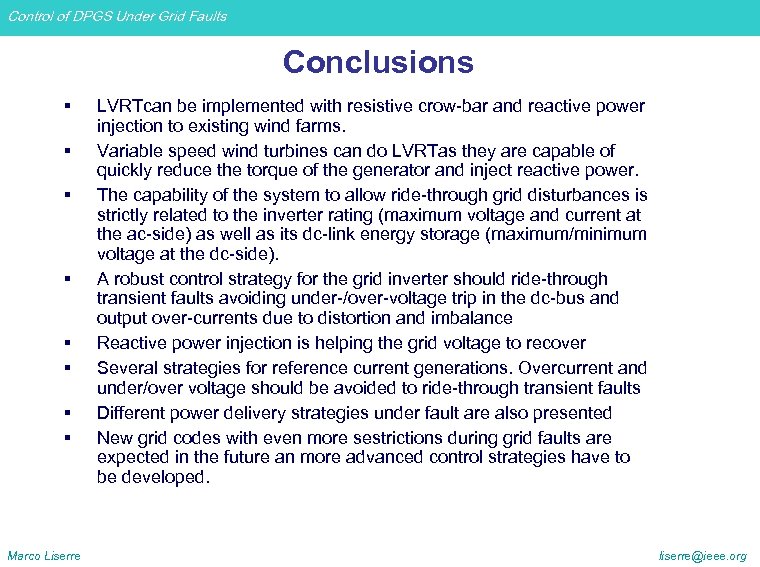 Control of DPGS Under Grid Faults

Conclusions

▪ LVRTcan be implemented with resistive crow-bar and reactive power injection to existing wind farms.

▪ Variable speed wind turbines can do LVRTas they are capable of quickly reduce the torque of the generator and inject reactive power.

▪ The capability of the system to allow ride-through grid disturbances is strictly related to the inverter rating (maximum voltage and current at the ac-side) as well as its dc-link energy storage (maximum/minimum voltage at the dc-side).

▪ A robust control strategy for the grid inverter should ride-through transient faults avoiding under-/over-voltage trip in the dc-bus and output over-currents due to distortion and imbalance

▪ Reactive power injection is helping the grid voltage to recover

▪ Several strategies for reference current generations. Overcurrent and under/over voltage should be avoided to ride-through transient faults

▪ Different power delivery strategies under fault are also presented

▪ New grid codes with even more sestrictions during grid faults are expected in the future an more advanced control strategies have to be developed.

Marco Liserre

liserre@ieee.org